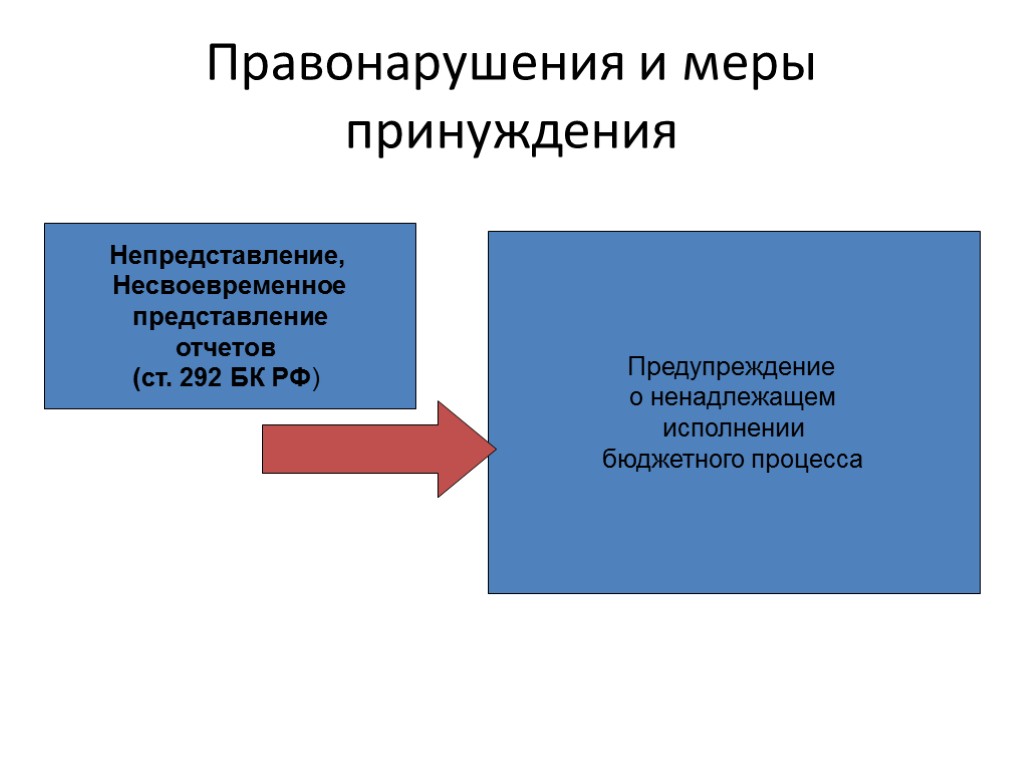 Правонарушения и меры принуждения

Непредставление,
Несвоевременное
представление
отчетов
(ст. 292 БК РФ)

Предупреждение
о ненадлежащем
исполнении
бюджетного процесса